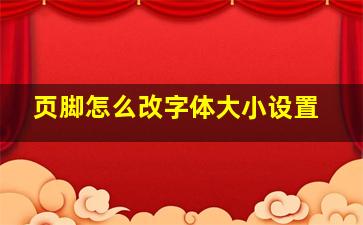 页脚怎么改字体大小设置